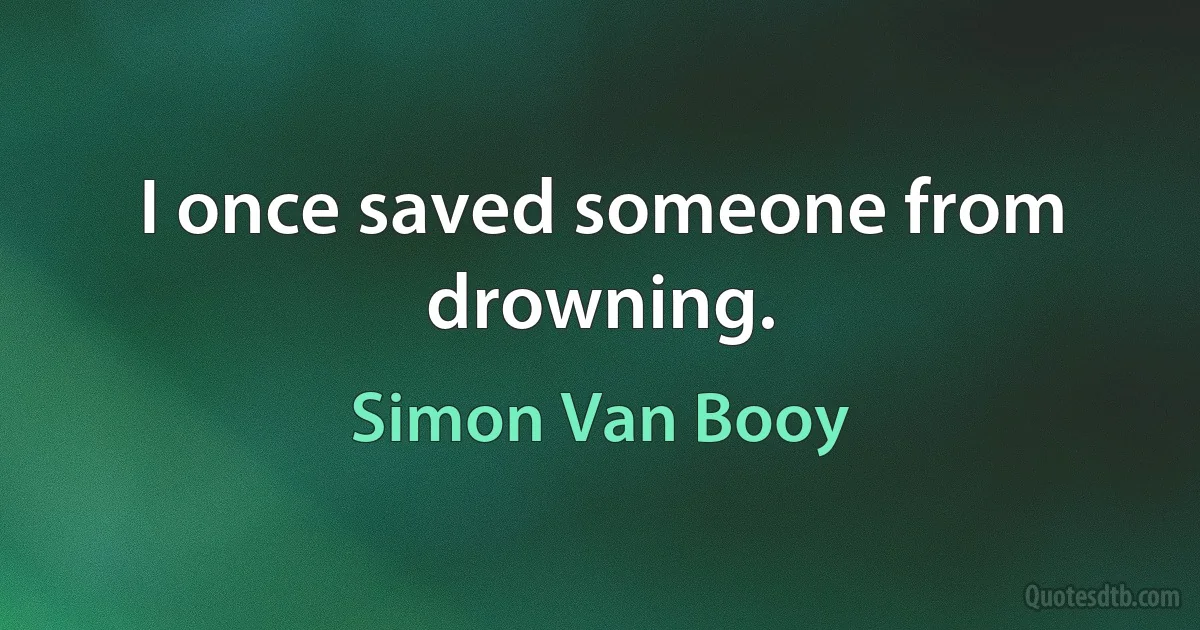 I once saved someone from drowning.

Simon Van Booy

Quotesdtb.com